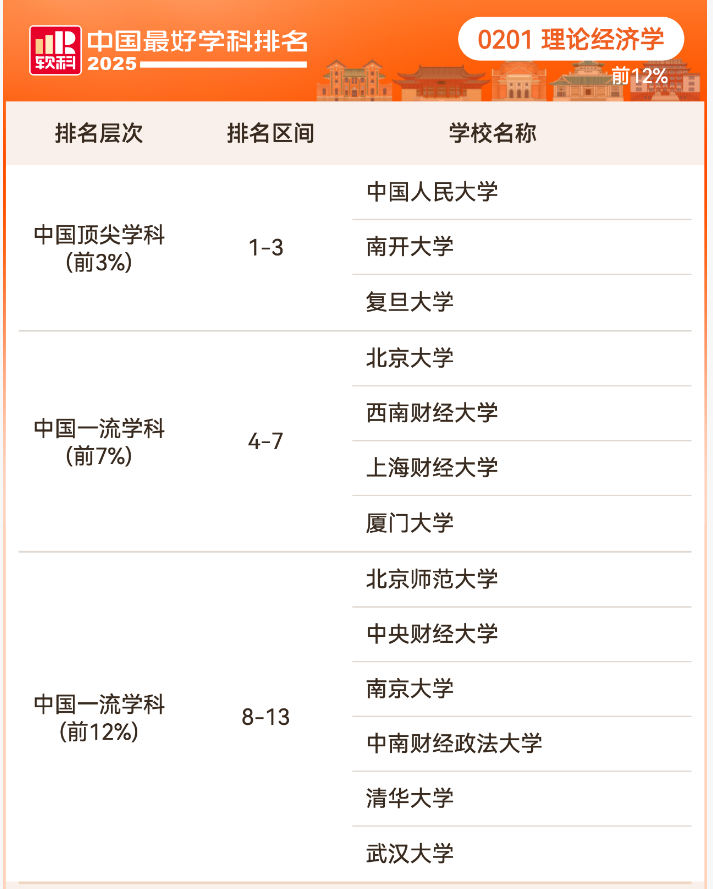 软科 中国最好学科排名 2025

0201 理论经济学
前12%

| 排名层次 | 排名区间 | 学校名称 |
|---|---|---|
| 中国顶尖学科（前3%） | 1-3 | 中国人民大学 |
| | | 南开大学 |
| | | 复旦大学 |
| 中国一流学科（前7%） | 4-7 | 北京大学 |
| | | 西南财经大学 |
| | | 上海财经大学 |
| | | 厦门大学 |
| 中国一流学科（前12%） | 8-13 | 北京师范大学 |
| | | 中央财经大学 |
| | | 南京大学 |
| | | 中南财经政法大学 |
| | | 清华大学 |
| | | 武汉大学 |